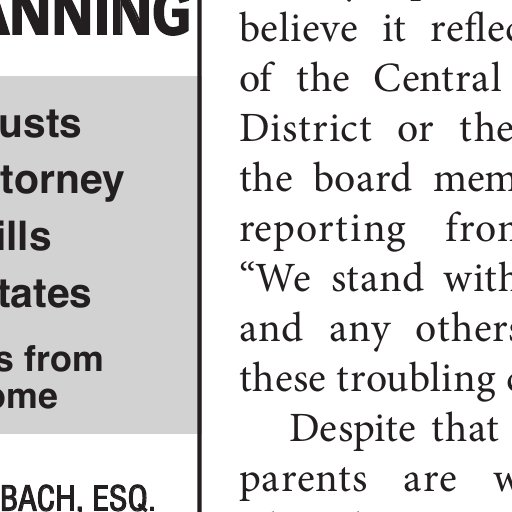 ANNING

usts
torney
ills
tates
s from
ome

BACH, ESQ.

believe it reflec
of the Central
District or the
the board mem
reporting fron
“We stand with
and any others
these troubling

Despite that
parents are w